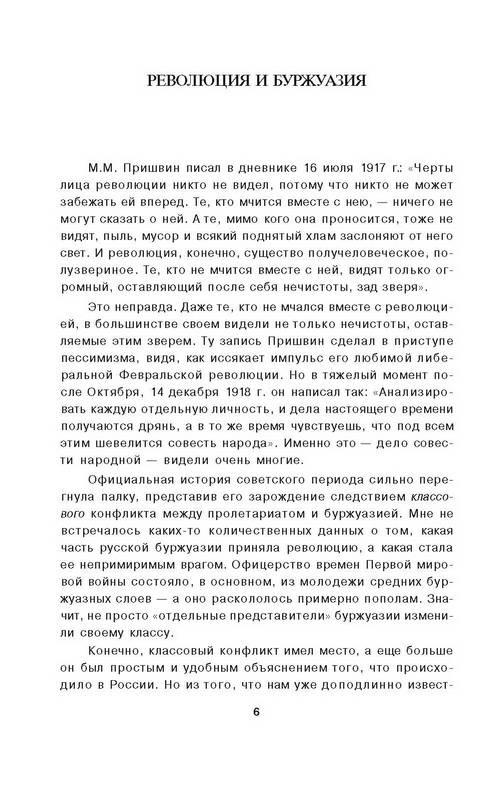 РЕВОЛЮЦИЯ И БУРЖУАЗИЯ

М.М. Пришвин писал в дневнике 16 июля 1917 г.: «Черты лица революции никто не видел, потому что никто не может забежать ей вперед. Те, кто мчится вместе с нею, — ничего не могут сказать о ней. А те, мимо кого она проносится, тоже не видят, пыль, мусор и всякий поднятый хлам заслоняют от него свет. И революция, конечно, существо получеловеческое, полузвериное. Те, кто не мчится вместе с ней, видят только огромный, оставляющий после себя нечистоты, зад зверя».

Это неправда. Даже те, кто не мчался вместе с революцией, в большинстве своем видели не только нечистоты, оставляемые этим зверем. Ту запись Пришвин сделал в приступе пессимизма, видя, как иссякает импульс его любимой либеральной Февральской революции. Но в тяжелый момент после Октября, 14 декабря 1918 г. он написал так: «Анализировать каждую отдельную личность, и дела настоящего времени получаются дрянь, а в то же время чувствуешь, что под всем этим шевелится совесть народа». Именно это — дело совести народной — видели очень многие.

Официальная история советского периода сильно перегнула палку, представив его зарождение следствием классового конфликта между пролетариатом и буржуазией. Мне не встречалось каких-то количественных данных о том, какая часть русской буржуазии приняла революцию, а какая стала ее непримиримым врагом. Офицерство времен Первой мировой войны состояло, в основном, из молодежи средних буржуазных слоев — а оно раскололось примерно пополам. Значит, не просто «отдельные представители» буржуазии изменили своему классу.

Конечно, классовый конфликт имел место, а еще больше он был простым и удобным объяснением того, что происходило в России. Но из того, что нам уже доподлинно извест-

6